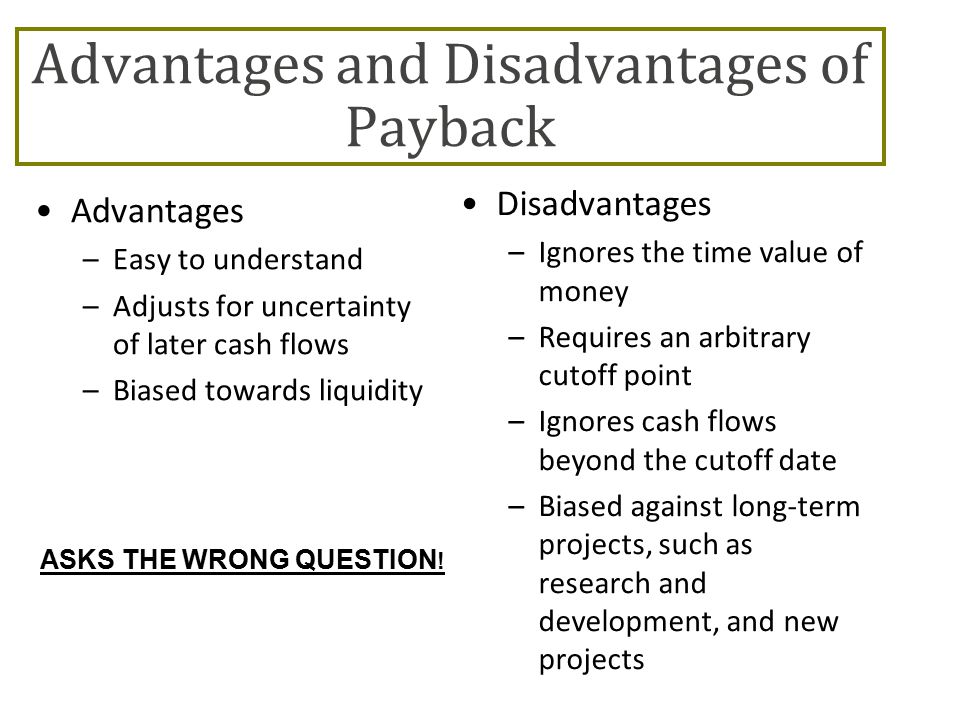 Advantages and Disadvantages of Payback

• Advantages
– Easy to understand
– Adjusts for uncertainty of later cash flows
– Biased towards liquidity

ASKS THE WRONG QUESTION!

• Disadvantages
– Ignores the time value of money
– Requires an arbitrary cutoff point
– Ignores cash flows beyond the cutoff date
– Biased against long-term projects, such as research and development, and new projects